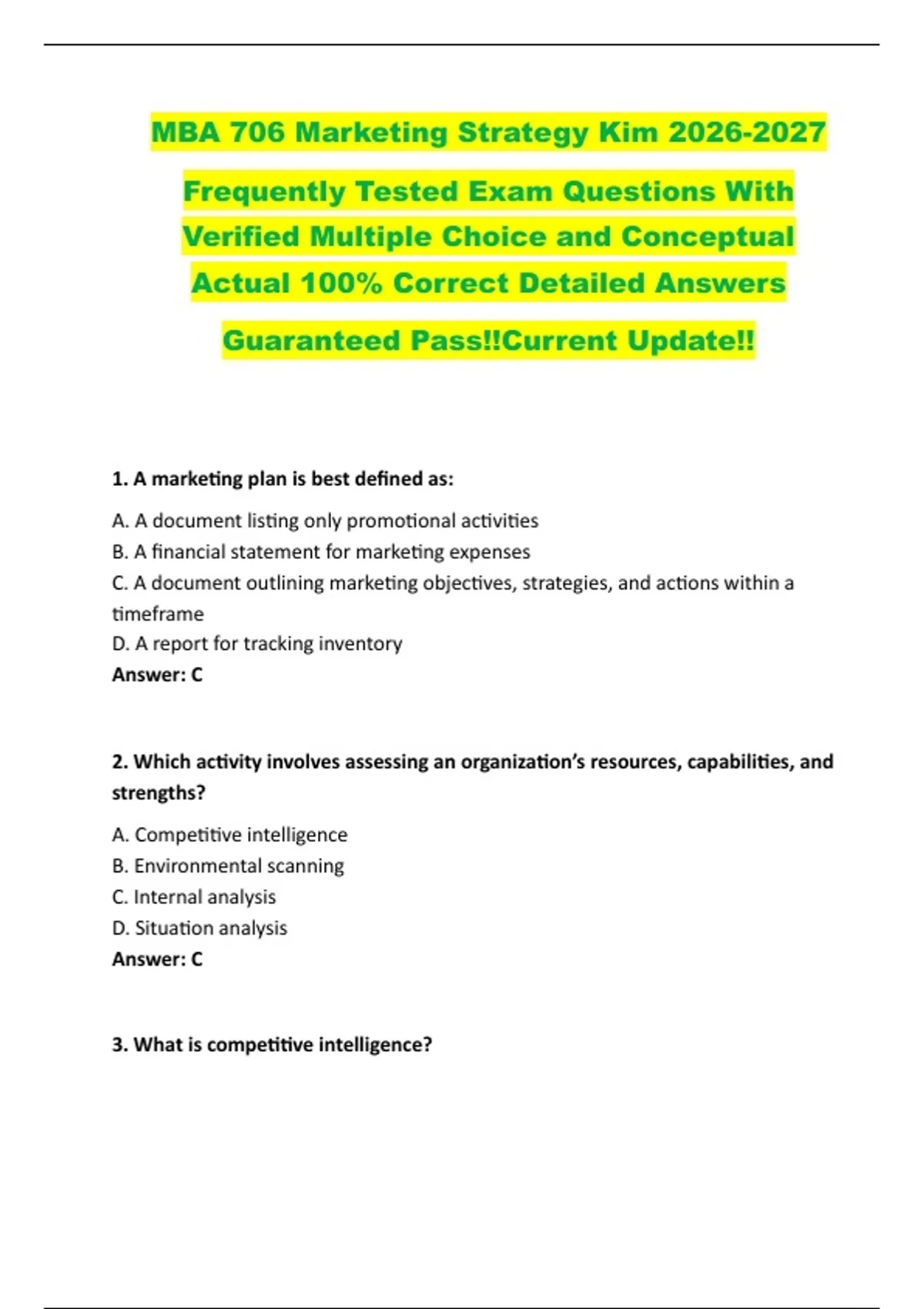 MBA 706 Marketing Strategy Kim 2026-2027

Frequently Tested Exam Questions With Verified Multiple Choice and Conceptual Actual 100% Correct Detailed Answers

Guaranteed Pass!!Current Update!!

1. A marketing plan is best defined as:

A. A document listing only promotional activities
B. A financial statement for marketing expenses
C. A document outlining marketing objectives, strategies, and actions within a timeframe
D. A report for tracking inventory
Answer: C

2. Which activity involves assessing an organization's resources, capabilities, and strengths?

A. Competitive intelligence
B. Environmental scanning
C. Internal analysis
D. Situation analysis
Answer: C

3. What is competitive intelligence?